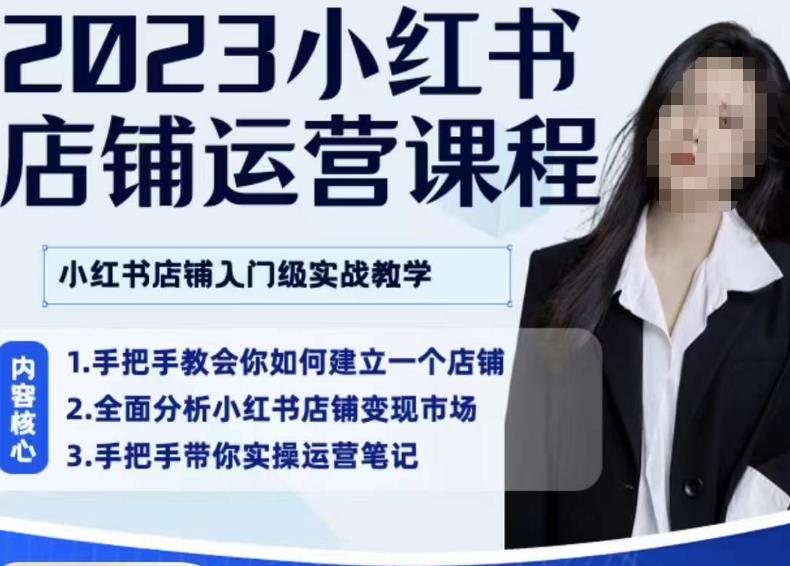 2023小红书
店铺运营课程

小红书店铺入门级实战教学

内容核心

1.手把手教会你如何建立一个店铺
2.全面分析小红书店铺变现市场
3.手把手带你实操运营笔记